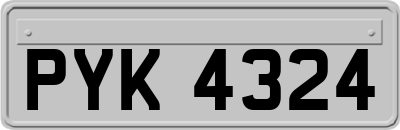 PYK 4324